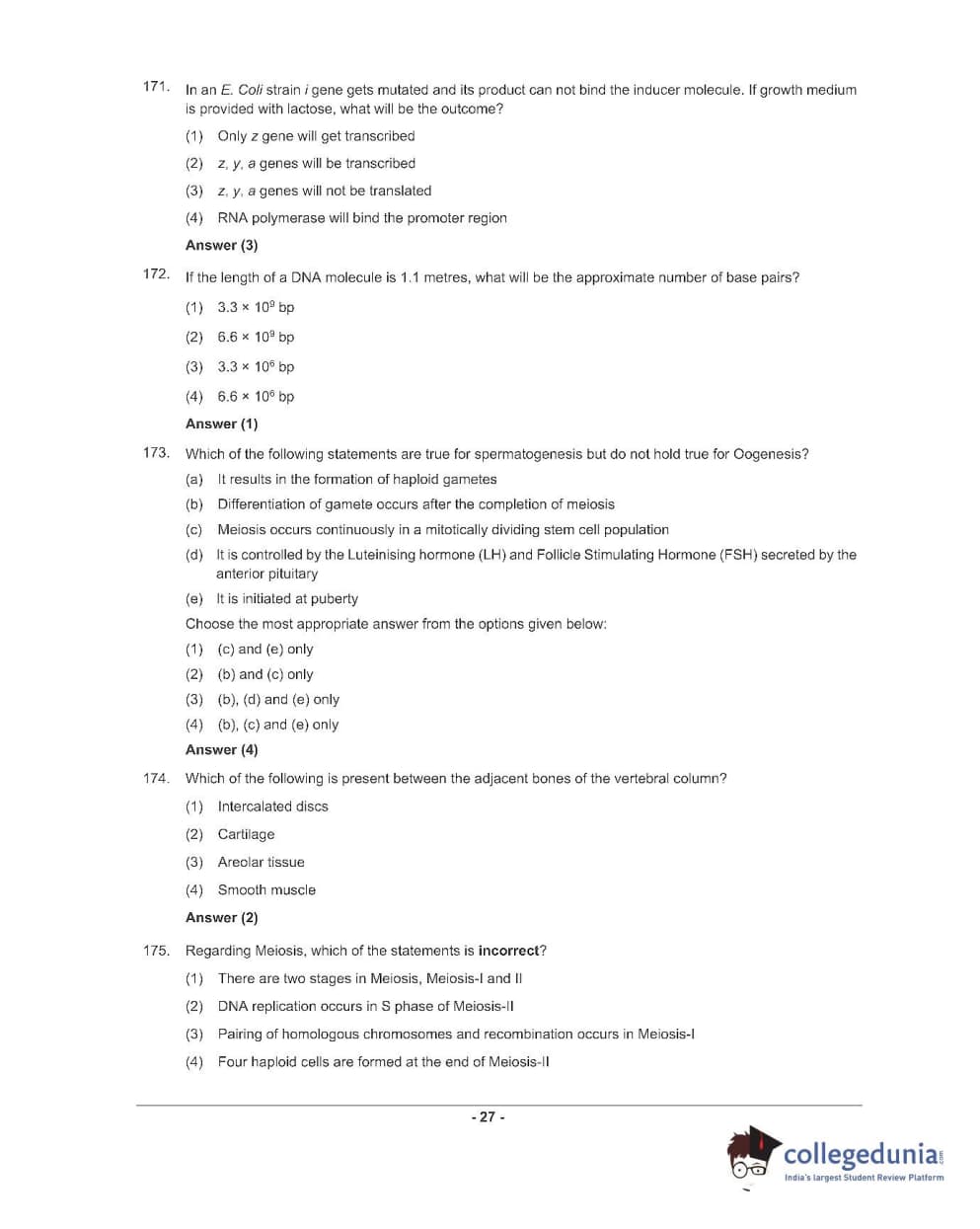 171. In an E. Coli strain i gene gets mutated and its product can not bind the inducer molecule. If growth medium is provided with lactose, what will be the outcome?

(1) Only z gene will get transcribed

(2) z, y, a genes will be transcribed

(3) z, y, a genes will not be translated

(4) RNA polymerase will bind the promoter region

Answer (3)

172. If the length of a DNA molecule is 1.1 metres, what will be the approximate number of base pairs?

(1) $3.3 \times 10^9$ bp

(2) $6.6 \times 10^9$ bp

(3) $3.3 \times 10^6$ bp

(4) $6.6 \times 10^6$ bp

Answer (1)

173. Which of the following statements are true for spermatogenesis but do not hold true for Oogenesis?

(a) It results in the formation of haploid gametes

(b) Differentiation of gamete occurs after the completion of meiosis

(c) Meiosis occurs continuously in a mitotically dividing stem cell population

(d) It is controlled by the Luteinising hormone (LH) and Follicle Stimulating Hormone (FSH) secreted by the anterior pituitary

(e) It is initiated at puberty

Choose the most appropriate answer from the options given below:

(1) (c) and (e) only

(2) (b) and (c) only

(3) (b), (d) and (e) only

(4) (b), (c) and (e) only

Answer (4)

174. Which of the following is present between the adjacent bones of the vertebral column?

(1) Intercalated discs

(2) Cartilage

(3) Areolar tissue

(4) Smooth muscle

Answer (2)

175. Regarding Meiosis, which of the statements is incorrect?

(1) There are two stages in Meiosis, Meiosis-I and II

(2) DNA replication occurs in S phase of Meiosis-II

(3) Pairing of homologous chromosomes and recombination occurs in Meiosis-I

(4) Four haploid cells are formed at the end of Meiosis-II

- 27 -

collegedunia.com
India's largest Student Review Platform